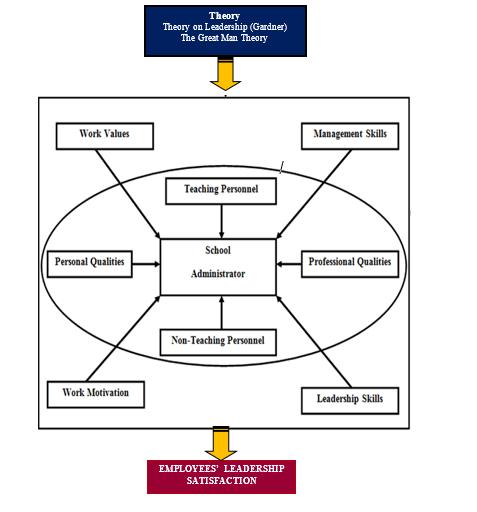 Theory
Theory on Leadership (Gardner)
The Great Man Theory

Work Values

Management Skills

Teaching Personnel

Personal Qualities

School
Administrator

Professional Qualities

Non-Teaching Personnel

Work Motivation

Leadership Skills

EMPLOYEES' LEADERSHIP SATISFACTION